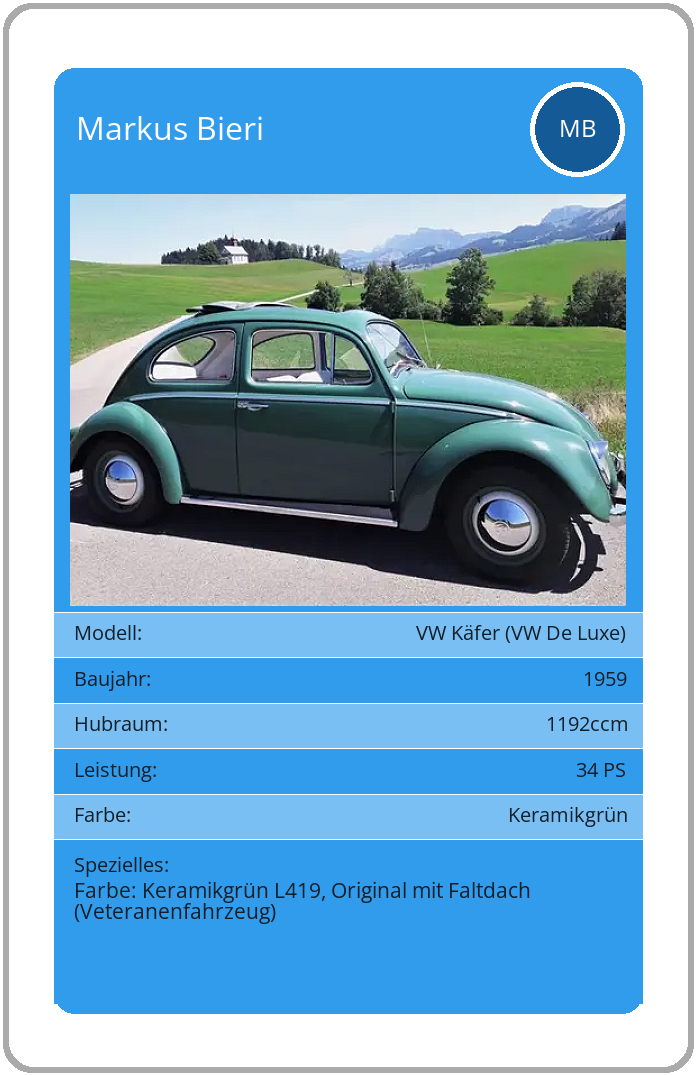 Markus Bieri

MB

Modell: VW Käfer (VW De Luxe)

Baujahr: 1959

Hubraum: 1192ccm

Leistung: 34 PS

Farbe: Keramikgrün

Spezielles:
Farbe: Keramikgrün L419, Original mit Faltdach (Veteranenfahrzeug)